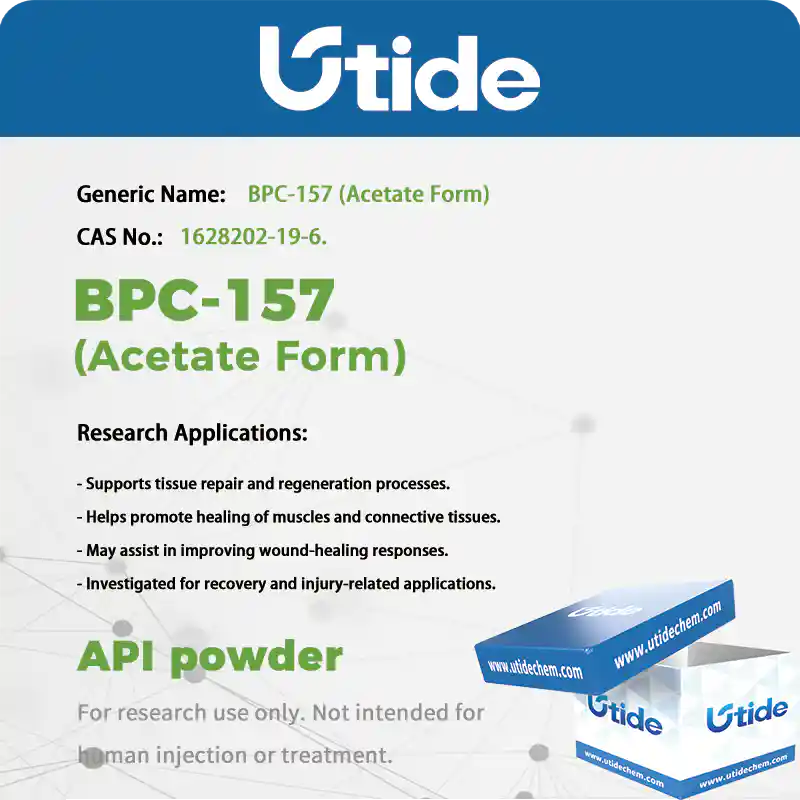 Utide

Generic Name: BPC-157 (Acetate Form)

CAS No.: 1628202-19-6.

BPC-157
(Acetate Form)

Research Applications:

- Supports tissue repair and regeneration processes.
- Helps promote healing of muscles and connective tissues.
- May assist in improving wound-healing responses.
- Investigated for recovery and injury-related applications.

API powder

For research use only. Not intended for human injection or treatment.

Utide
www.utidechem.com
www.utidechem.com
Utide
Utide
www.utidechem.com
www.utidechem.com